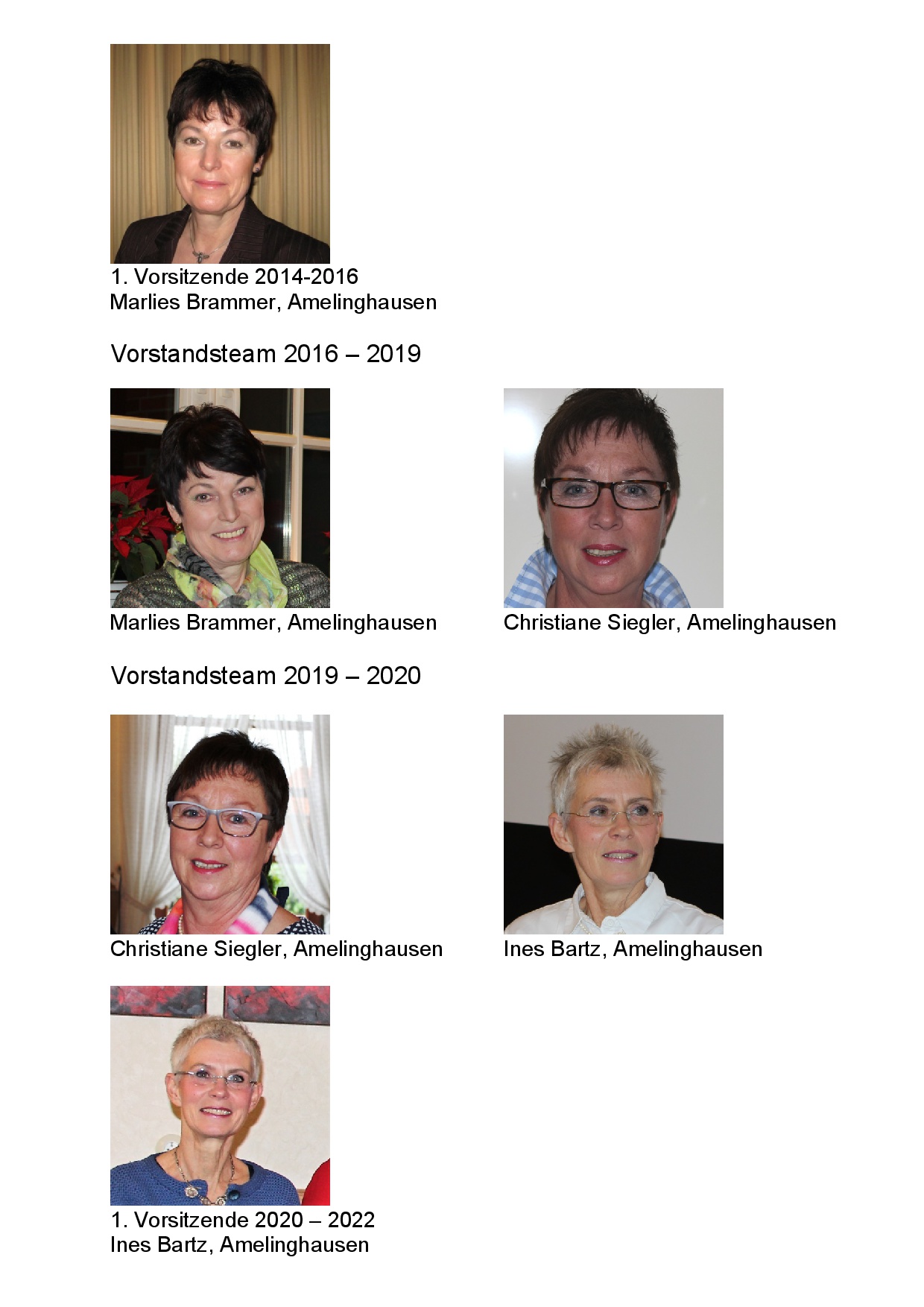 1. Vorsitzende 2014-2016
Marlies Brammer, Amelinghausen

Vorstandsteam 2016 – 2019

Marlies Brammer, Amelinghausen

Christiane Siegler, Amelinghausen

Vorstandsteam 2019 – 2020

Christiane Siegler, Amelinghausen

Ines Bartz, Amelinghausen

1. Vorsitzende 2020 – 2022
Ines Bartz, Amelinghausen